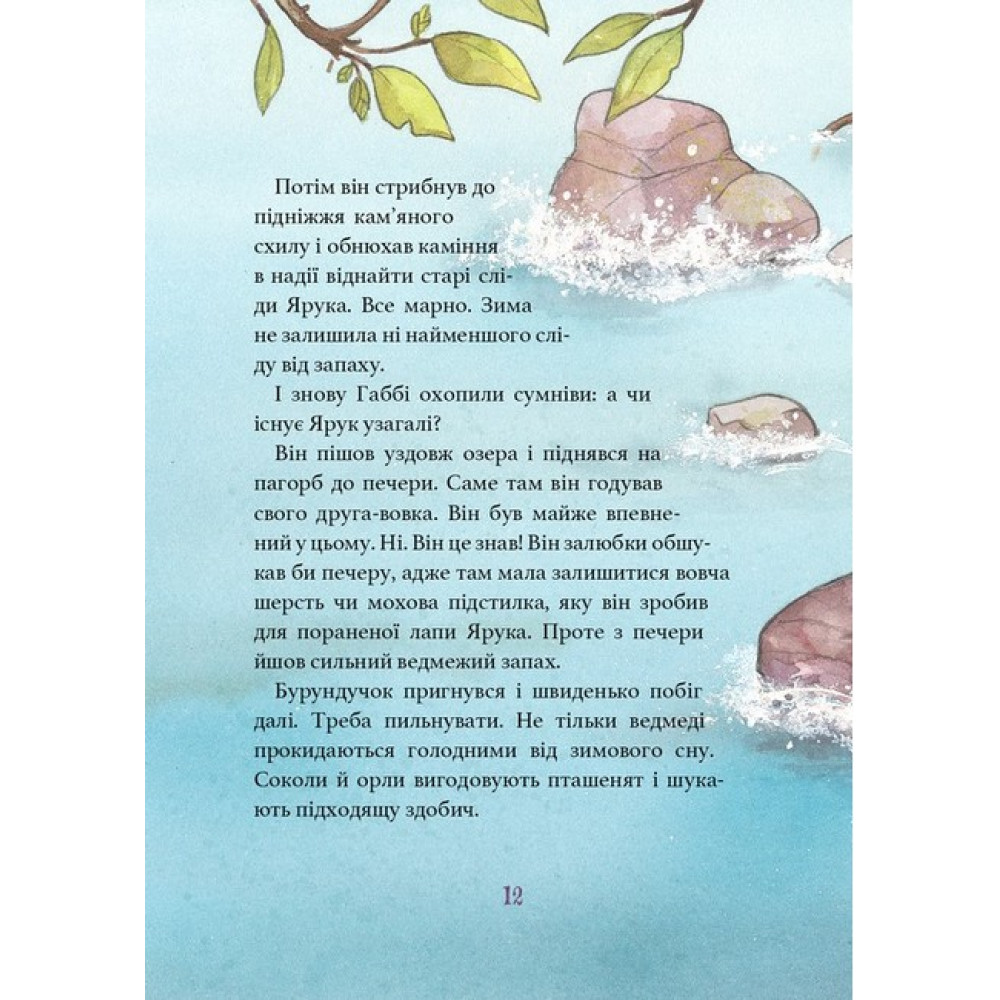 Потім він стрибнув до підніжжя кам'яного схилу і обнюхав каміння в надії віднайти старі сліди Ярука. Все марно. Зима не залишила ні найменшого сліду від запаху.

І знову Габбі охопили сумніви: а чи існує Ярук узагалі?

Він пішов уздовж озера і піднявся на пагорб до печери. Саме там він годував свого друга-вовка. Він був майже впевнений у цьому. Ні. Він це знав! Він залюбки обшукав би печеру, адже там мала залишитися вовча шерсть чи мохова підстилка, яку він зробив для пораненої лапи Ярука. Проте з печери йшов сильний ведмежий запах.

Бурундучок пригнувся і швиденько побіг далі. Треба пильнувати. Не тільки ведмеді прокидаються голодними від зимового сну. Соколи й орли вигодовують пташенят і шукають підходящу здобич.

12